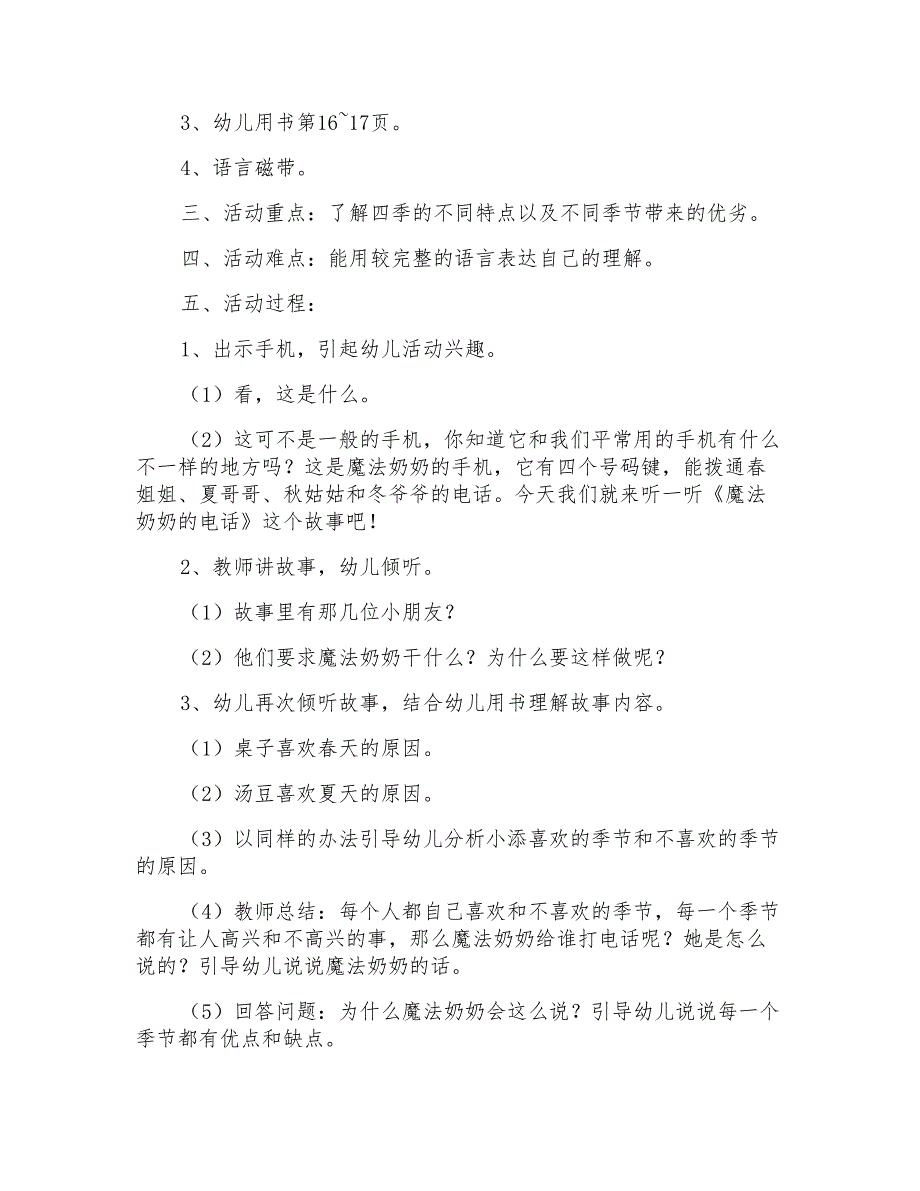 3、幼儿用书第16~17页。

4、语言磁带。

三、活动重点：了解四季的不同特点以及不同季节带来的优劣。

四、活动难点：能用较完整的语言表达自己的理解。

五、活动过程：

1、出示手机，引起幼儿活动兴趣。

（1）看，这是什么。

（2）这可不是一般的手机，你知道它和我们平常用的手机有什么不一样的地方吗？这是魔法奶奶的手机，它有四个号码键，能拨通春姐姐、夏哥哥、秋姑姑和冬爷爷的电话。今天我们就来听一听《魔法奶奶的电话》这个故事吧！

2、教师讲故事，幼儿倾听。

（1）故事里有那几位小朋友？

（2）他们要求魔法奶奶干什么？为什么要这样做呢？

3、幼儿再次倾听故事，结合幼儿用书理解故事内容。

（1）桌子喜欢春天的原因。

（2）汤豆喜欢夏天的原因。

（3）以同样的办法引导幼儿分析小添喜欢的季节和不喜欢的季节的原因。

（4）教师总结：每个人都自己喜欢和不喜欢的季节，每一个季节都有让人高兴和不高兴的事，那么魔法奶奶给谁打电话呢？她是怎么说的？引导幼儿说说魔法奶奶的话。

（5）回答问题：为什么魔法奶奶会这么说？引导幼儿说说每一个季节都有优点和缺点。